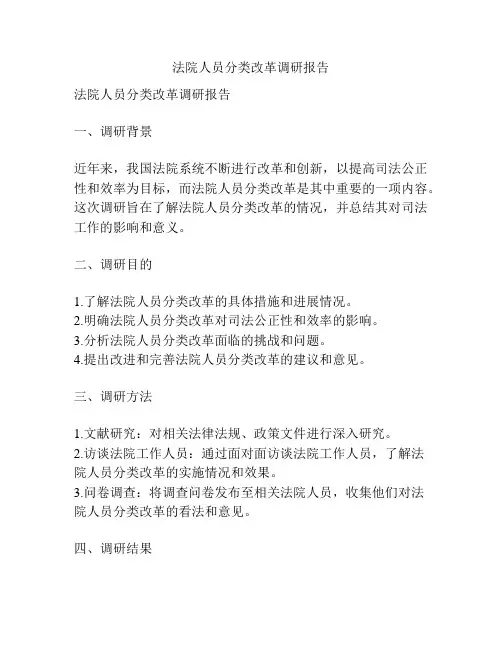 法院人员分类改革调研报告

法院人员分类改革调研报告

一、调研背景

近年来，我国法院系统不断进行改革和创新，以提高司法公正性和效率为目标，而法院人员分类改革是其中重要的一项内容。这次调研旨在了解法院人员分类改革的情况，并总结其对司法工作的影响和意义。

二、调研目的

1.了解法院人员分类改革的具体措施和进展情况。
2.明确法院人员分类改革对司法公正性和效率的影响。
3.分析法院人员分类改革面临的挑战和问题。
4.提出改进和完善法院人员分类改革的建议和意见。

三、调研方法

1.文献研究：对相关法律法规、政策文件进行深入研究。
2.访谈法院工作人员：通过面对面访谈法院工作人员，了解法院人员分类改革的实施情况和效果。
3.问卷调查：将调查问卷发布至相关法院人员，收集他们对法院人员分类改革的看法和意见。

四、调研结果